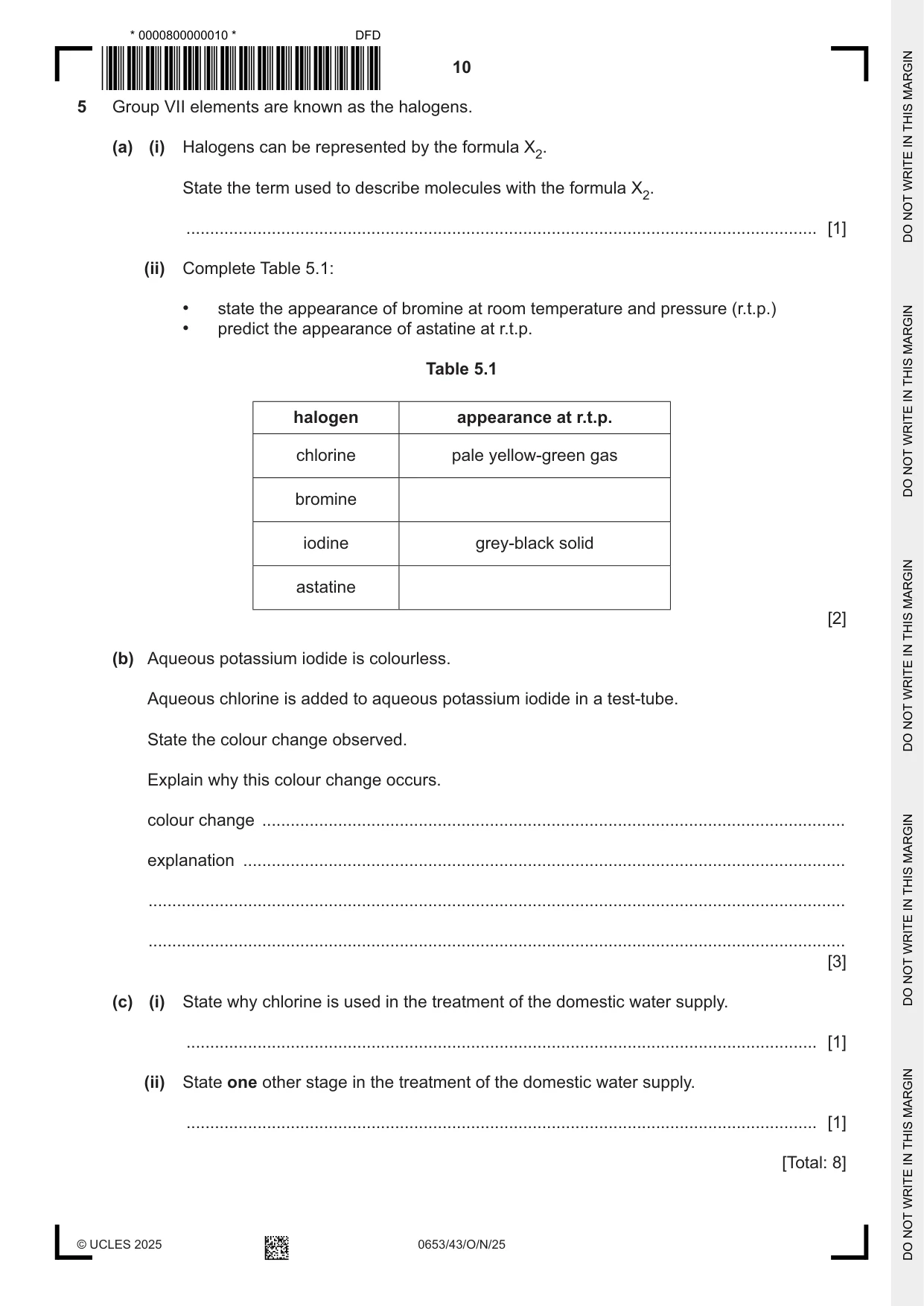 * 0000800000010 * DFD

10

5 Group VII elements are known as the halogens.

(a) (i) Halogens can be represented by the formula $X_2$.

State the term used to describe molecules with the formula $X_2$.

____ [1]

(ii) Complete Table 5.1:

• state the appearance of bromine at room temperature and pressure (r.t.p.)
• predict the appearance of astatine at r.t.p.

Table 5.1

| halogen | appearance at r.t.p. |
|---|---|
| chlorine | pale yellow-green gas |
| bromine | |
| iodine | grey-black solid |
| astatine | |

[2]

(b) Aqueous potassium iodide is colourless.

Aqueous chlorine is added to aqueous potassium iodide in a test-tube.

State the colour change observed.

Explain why this colour change occurs.

colour change ____

explanation ____

____

____

[3]

(c) (i) State why chlorine is used in the treatment of the domestic water supply.

____ [1]

(ii) State one other stage in the treatment of the domestic water supply.

____ [1]

[Total: 8]

© UCLES 2025 0653/43/O/N/25

DO NOT WRITE IN THIS MARGIN